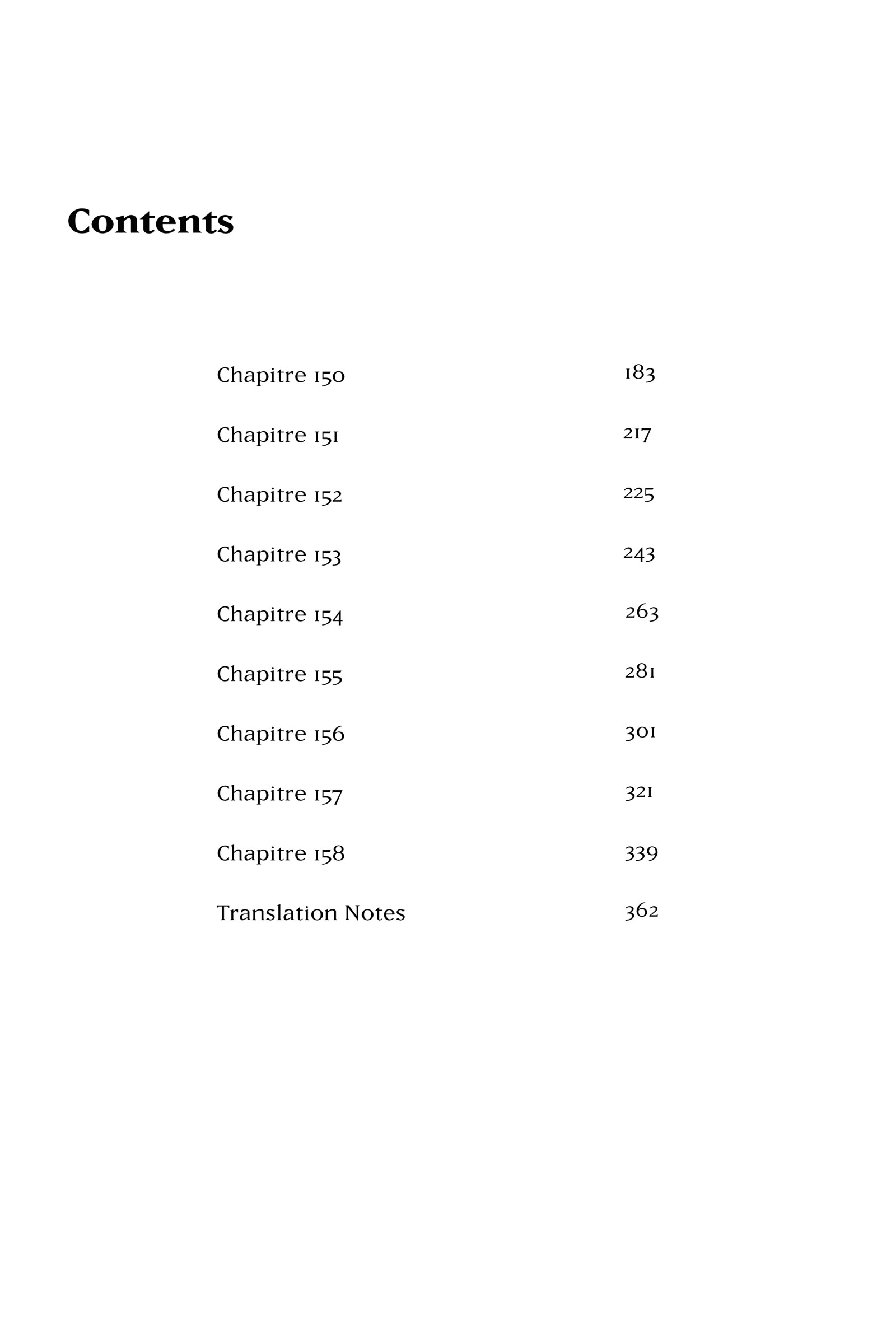 Contents

Chapitre 150 183

Chapitre 151 217

Chapitre 152 225

Chapitre 153 243

Chapitre 154 263

Chapitre 155 281

Chapitre 156 301

Chapitre 157 321

Chapitre 158 339

Translation Notes 362